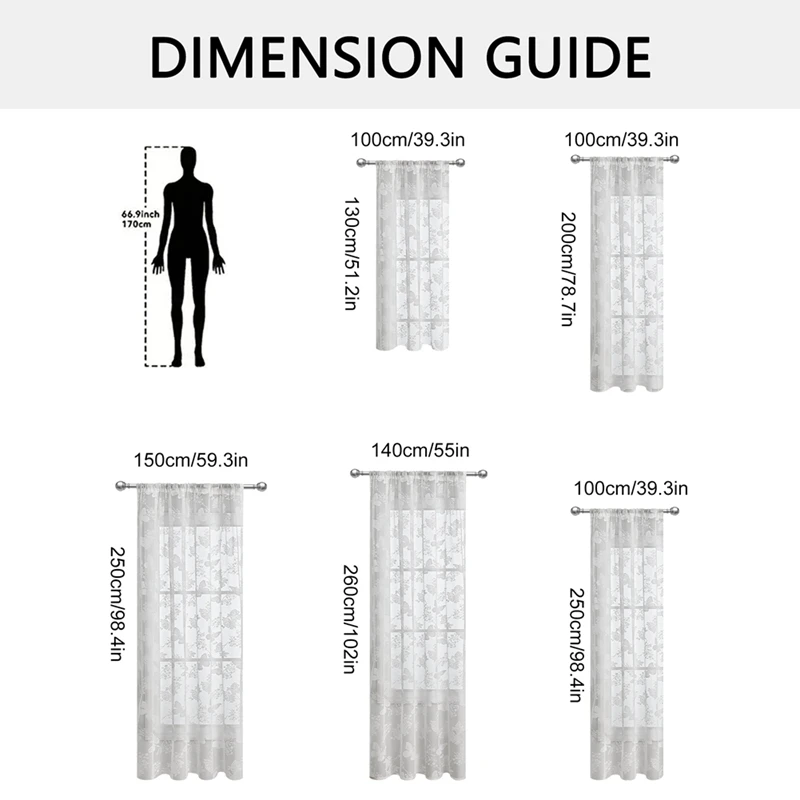 DIMENSION GUIDE

66.9inch
170cm

100cm/39.3in
130cm/51.2in

100cm/39.3in
200cm/78.7in

150cm/59.3in
250cm/98.4in

140cm/55in
260cm/102in

100cm/39.3in
250cm/98.4in